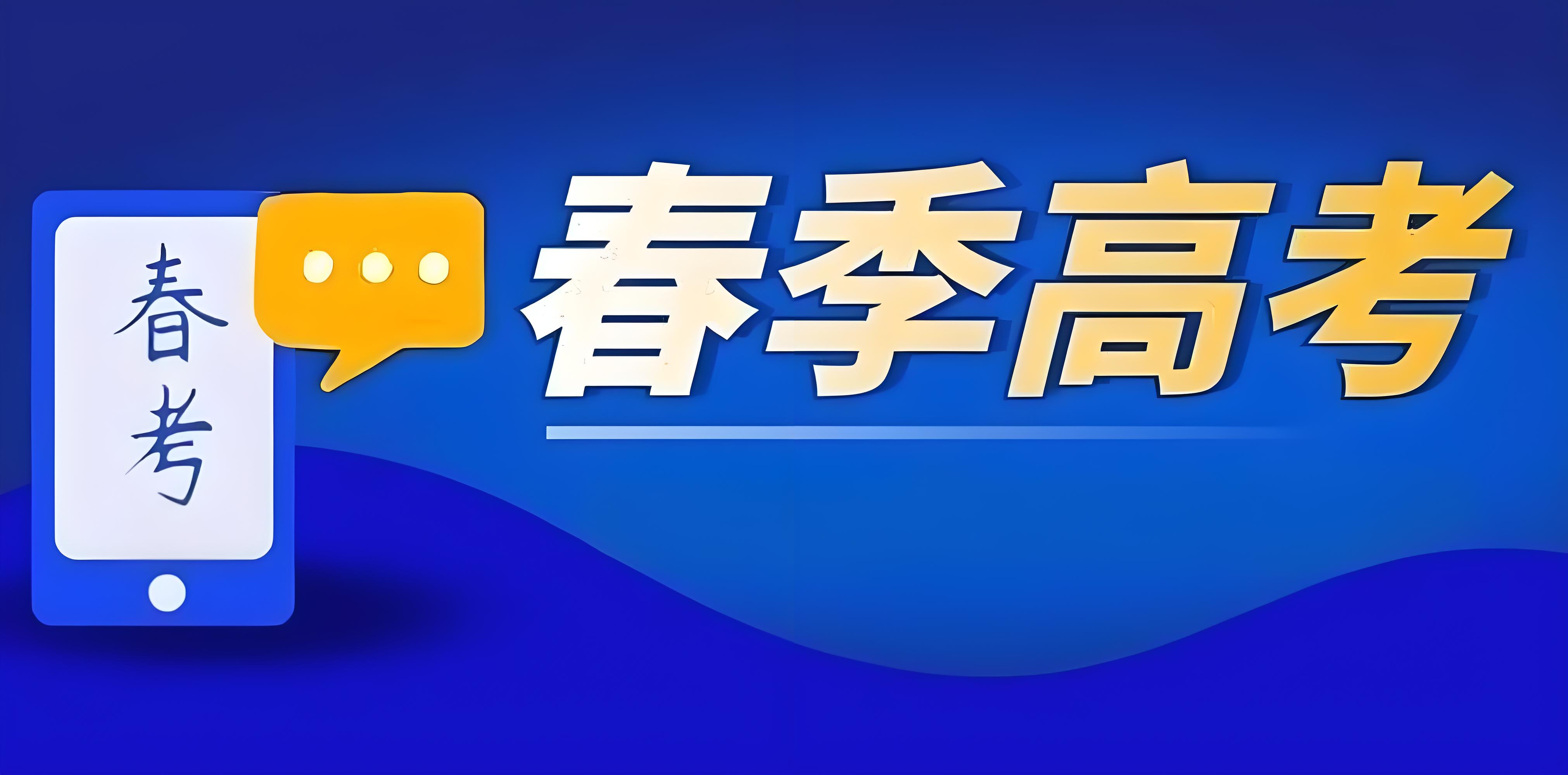 春考

春季高考